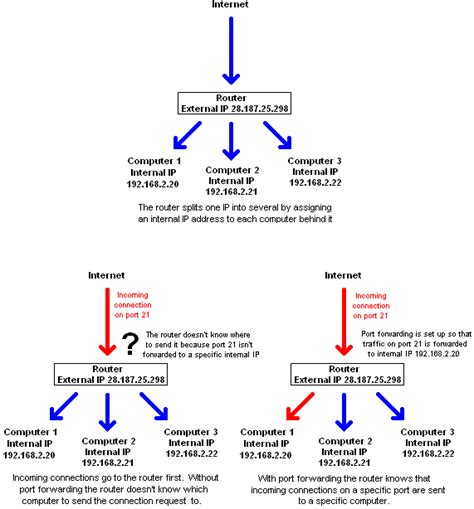 Internet

Router
External IP 28.187.25.298

Computer 1
Internal IP
192.168.2.20

Computer 2
Internal IP
192.168.2.21

Computer 3
Internal IP
192.168.2.22

The router splits one IP into several by assigning an internal IP address to each computer behind it

Internet

Incoming connection on port 21

?

The router doesn't know where to send it because port 21 isn't forwarded to a specific internal IP

Router
External IP 28.187.25.298

Computer 1
Internal IP
192.168.2.20

Computer 2
Internal IP
192.168.2.21

Computer 3
Internal IP
192.168.2.22

Incoming connections go to the router first. Without port forwarding the router doesn't know which computer to send the connection request to.

Internet

Incoming connection on port 21

Port forwarding is set up so that traffic on port 21 is forwarded to internal IP 192.168.2.20

Router
External IP 28.187.25.298

Computer 1
Internal IP
192.168.2.20

Computer 2
Internal IP
192.168.2.21

Computer 3
Internal IP
192.168.2.22

With port forwarding the router knows that incoming connections on a specific port are sent to a specific computer.